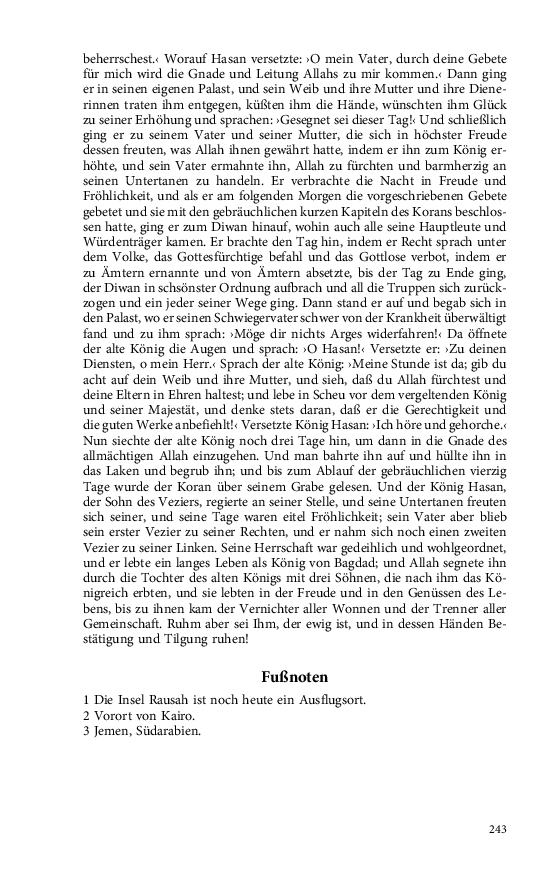 beherrschest.‹ Worauf Hasan versetzte: ›O mein Vater, durch deine Gebete für mich wird die Gnade und Leitung Allahs zu mir kommen.‹ Dann ging er in seinen eigenen Palast, und sein Weib und ihre Mutter und ihre Dienerinnen traten ihm entgegen, küßten ihm die Hände, wünschten ihm Glück zu seiner Erhöhung und sprachen: ›Gesegnet sei dieser Tag!‹ Und schließlich ging er zu seinem Vater und seiner Mutter, die sich in höchster Freude dessen freuten, was Allah ihnen gewährt hatte, indem er ihn zum König erhöhte, und sein Vater ermahnte ihn, Allah zu fürchten und barmherzig an seinen Untertanen zu handeln. Er verbrachte die Nacht in Freude und Fröhlichkeit, und als er am folgenden Morgen die vorgeschriebenen Gebete gebetet und sie mit den gebräuchlichen kurzen Kapiteln des Korans beschlossen hatte, ging er zum Diwan hinauf, wohin auch alle seine Hauptleute und Würdenträger kamen. Er brachte den Tag hin, indem er Recht sprach unter dem Volke, das Gottesfürchtige befahl und das Gottlose verbot, indem er zu Ämtern ernannte und von Ämtern absetzte, bis der Tag zu Ende ging, der Diwan in schsönster Ordnung aufbrach und all die Truppen sich zurückzogen und ein jeder seiner Wege ging. Dann stand er auf und begab sich in den Palast, wo er seinen Schwiegervater schwer von der Krankheit überwältigt fand und zu ihm sprach: ›Möge dir nichts Arges widerfahren!‹ Da öffnete der alte König die Augen und sprach: ›O Hasan!‹ Versetzte er: ›Zu deinen Diensten, o mein Herr.‹ Sprach der alte König: ›Meine Stunde ist da; gib du acht auf dein Weib und ihre Mutter, und sieh, daß du Allah fürchtest und deine Eltern in Ehren haltest; und lebe in Scheu vor dem vergeltenden König und seiner Majestät, und denke stets daran, daß er die Gerechtigkeit und die guten Werke anbefiehlt!‹ Versetzte König Hasan: ›Ich höre und gehorche.‹ Nun siechte der alte König noch drei Tage hin, um dann in die Gnade des allmächtigen Allah einzugehen. Und man bahrte ihn auf und hüllte ihn in das Laken und begrub ihn; und bis zum Ablauf der gebräuchlichen vierzig Tage wurde der Koran über seinem Grabe gelesen. Und der König Hasan, der Sohn des Veziers, regierte an seiner Stelle, und seine Untertanen freuten sich seiner, und seine Tage waren eitel Fröhlichkeit; sein Vater aber blieb sein erster Vezier zu seiner Rechten, und er nahm sich noch einen zweiten Vezier zu seiner Linken. Seine Herrschaft war gedeihlich und wohlgeordnet, und er lebte ein langes Leben als König von Bagdad; und Allah segnete ihn durch die Tochter des alten Königs mit drei Söhnen, die nach ihm das Königreich erbten, und sie lebten in der Freude und in den Genüssen des Lebens, bis zu ihnen kam der Vernichter aller Wonnen und der Trenner aller Gemeinschaft. Ruhm aber sei Ihm, der ewig ist, und in dessen Händen Bestätigung und Tilgung ruhen!

Fußnoten

1 Die Insel Rausah ist noch heute ein Ausflugsort.
2 Vorort von Kairo.
3 Jemen, Südarabien.

243